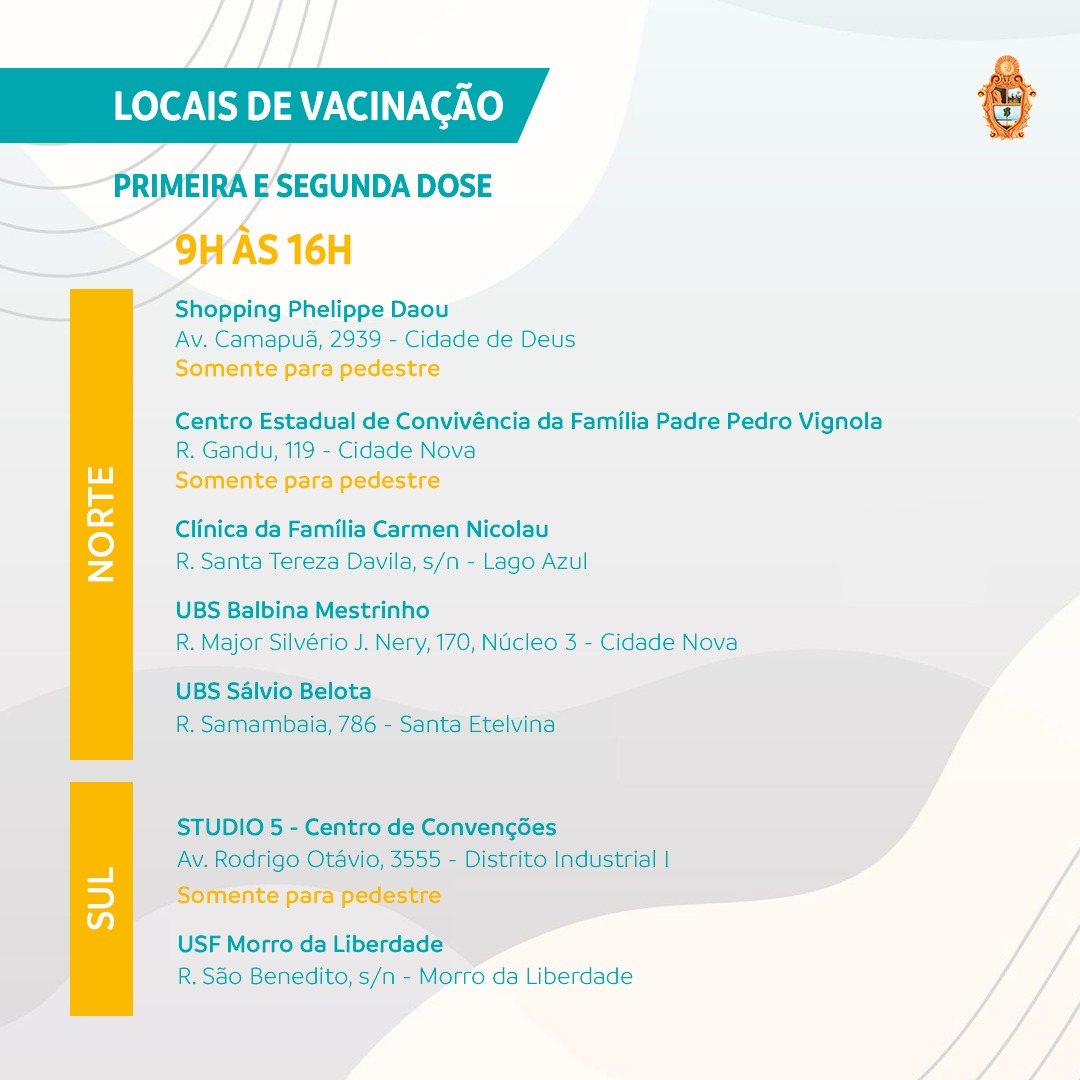 LOCAIS DE VACINAÇÃO

PRIMEIRA E SEGUNDA DOSE

9H ÀS 16H

NORTE

Shopping Phelippe Daou
Av. Camapuã, 2939 - Cidade de Deus
Somente para pedestre

Centro Estadual de Convivência da Família Padre Pedro Vignola
R. Gandu, 119 - Cidade Nova
Somente para pedestre

Clínica da Família Carmen Nicolau
R. Santa Tereza Davila, s/n - Lago Azul

UBS Balbina Mestrinho
R. Major Silvério J. Nery, 170, Núcleo 3 - Cidade Nova

UBS Sálvio Belota
R. Samambaia, 786 - Santa Etelvina

SUL

STUDIO 5 - Centro de Convenções
Av. Rodrigo Otávio, 3555 - Distrito Industrial I
Somente para pedestre

USF Morro da Liberdade
R. São Benedito, s/n - Morro da Liberdade